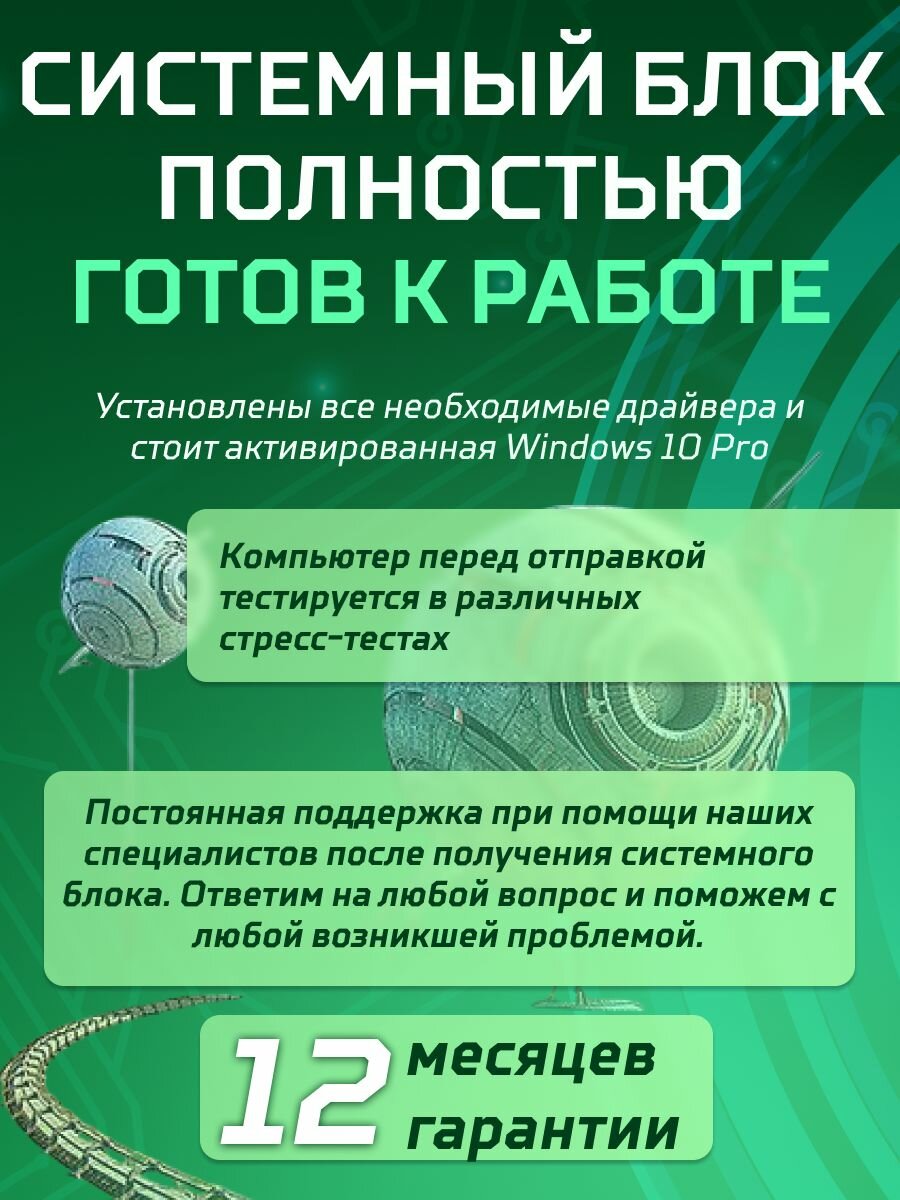 СИСТЕМНЫЙ БЛОК ПОЛНОСТЬЮ ГОТОВ К РАБОТЕ

Установлены все необходимые драйвера и стоит активированная Windows 10 Pro

Компьютер перед отправкой тестируется в различных стресс-тестах

Постоянная поддержка при помощи наших специалистов после получения системного блока. Ответим на любой вопрос и поможем с любой возникшей проблемой.

12 месяцев гарантии